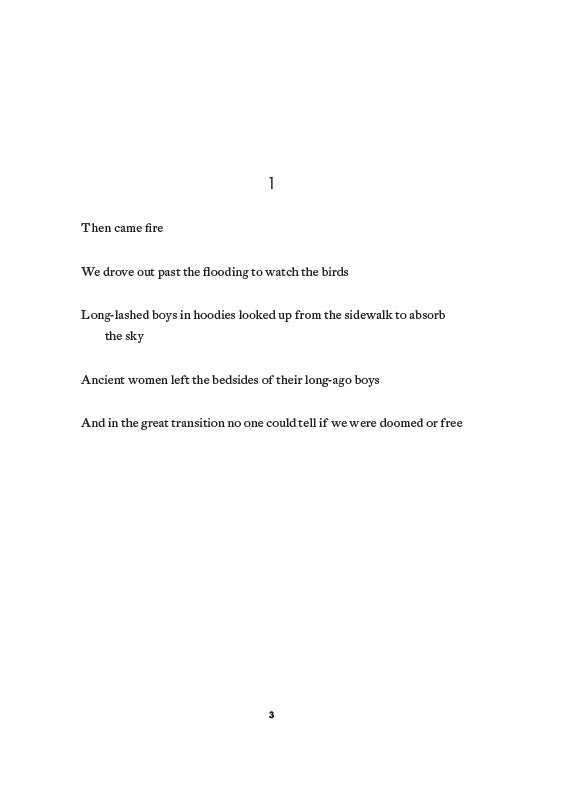 1

Then came fire

We drove out past the flooding to watch the birds

Long-lashed boys in hoodies looked up from the sidewalk to absorb the sky

Ancient women left the bedsides of their long-ago boys

And in the great transition no one could tell if we were doomed or free

3